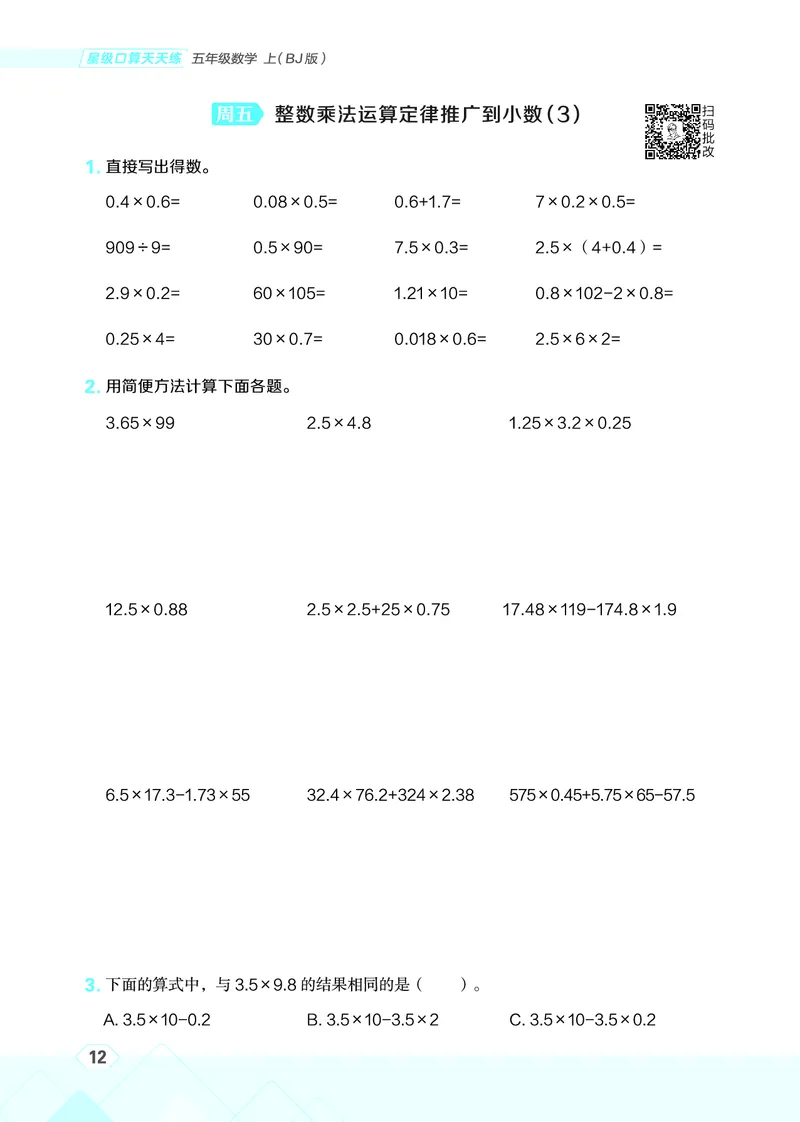 星级口算天天练 五年级数学 上(BJ版)

周五 整数乘法运算定律推广到小数(3)

扫码批改

1. 直接写出得数。

| | | | |
|---|---|---|---|
| $0.4\times0.6=$ | $0.08\times0.5=$ | $0.6+1.7=$ | $7\times0.2\times0.5=$ |
| $909\div9=$ | $0.5\times90=$ | $7.5\times0.3=$ | $2.5\times(4+0.4)=$ |
| $2.9\times0.2=$ | $60\times105=$ | $1.21\times10=$ | $0.8\times102-2\times0.8=$ |
| $0.25\times4=$ | $30\times0.7=$ | $0.018\times0.6=$ | $2.5\times6\times2=$ |

2. 用简便方法计算下面各题。

$3.65\times99$ $2.5\times4.8$ $1.25\times3.2\times0.25$

$12.5\times0.88$ $2.5\times2.5+25\times0.75$ $17.48\times119-174.8\times1.9$

$6.5\times17.3-1.73\times55$ $32.4\times76.2+324\times2.38$ $575\times0.45+5.75\times65-57.5$

3. 下面的算式中，与 $3.5\times9.8$ 的结果相同的是(　　)。

A. $3.5\times10-0.2$ B. $3.5\times10-3.5\times2$ C. $3.5\times10-3.5\times0.2$

12